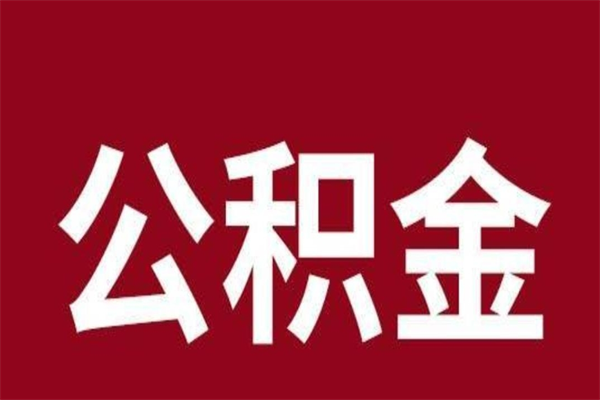 公积金